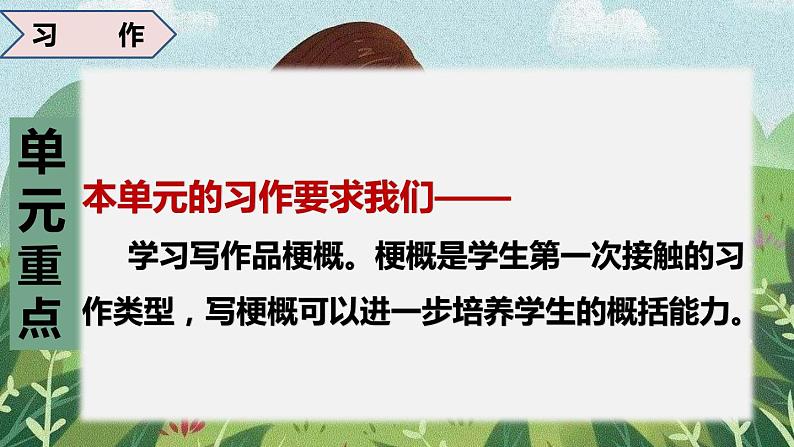 习 作

单元重点

本单元的习作要求我们——

学习写作品梗概。梗概是学生第一次接触的习作类型，写梗概可以进一步培养学生的概括能力。